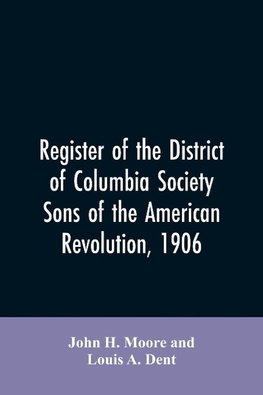 Register of the District of Columbia Society Sons of the American Revolution, 1906

John H. Moore and
Louis A. Dent